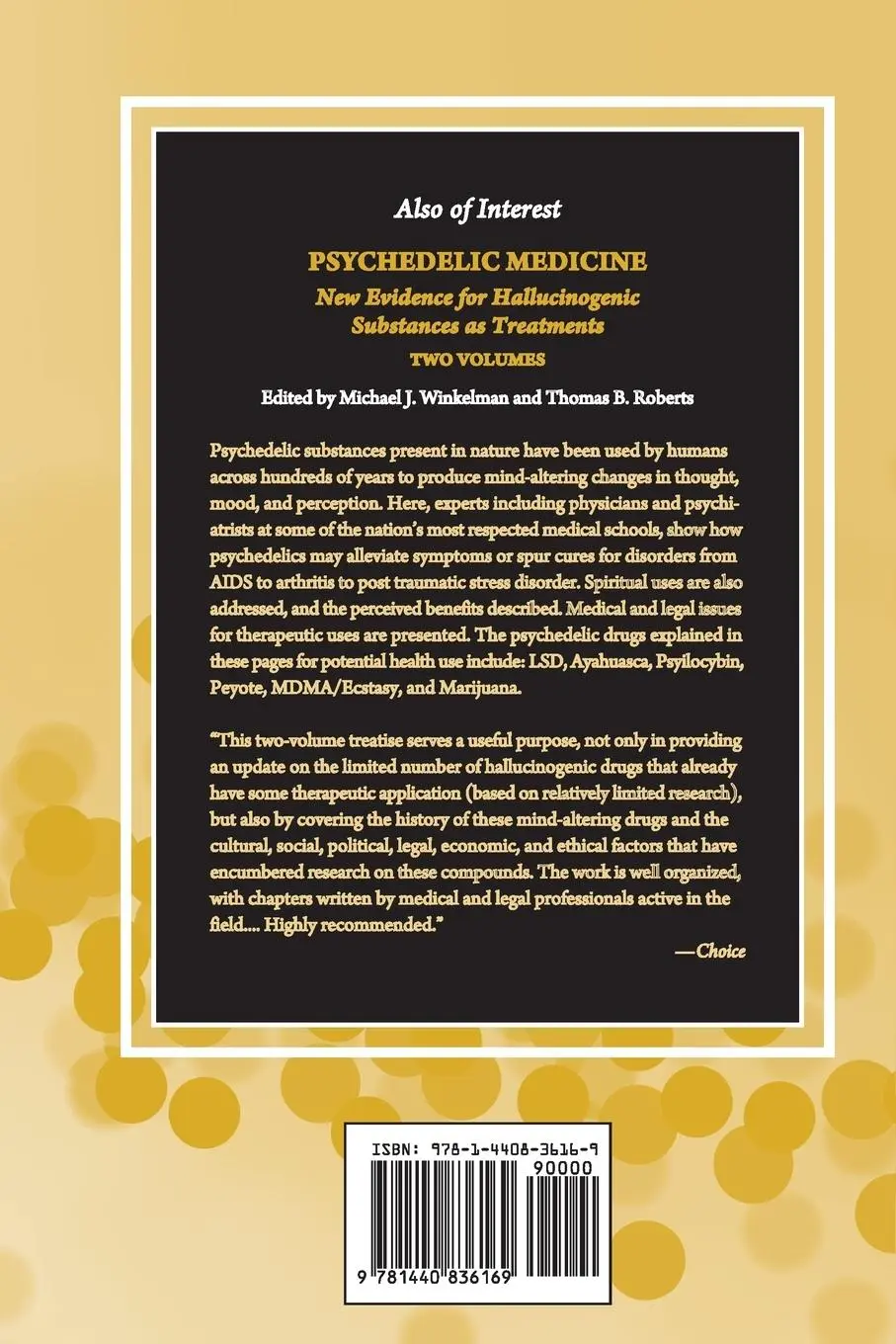 Also of Interest

PSYCHEDELIC MEDICINE

New Evidence for Hallucinogenic Substances as Treatments

TWO VOLUMES

Edited by Michael J. Winkelman and Thomas B. Roberts

Psychedelic substances present in nature have been used by humans across hundreds of years to produce mind-altering changes in thought, mood, and perception. Here, experts including physicians and psychiatrists at some of the nation's most respected medical schools, show how psychedelics may alleviate symptoms or spur cures for disorders from AIDS to arthritis to post traumatic stress disorder. Spiritual uses are also addressed, and the perceived benefits described. Medical and legal issues for therapeutic uses are presented. The psychedelic drugs explained in these pages for potential health use include: LSD, Ayahuasca, Psyilocybin, Peyote, MDMA/Ecstasy, and Marijuana.

"This two-volume treatise serves a useful purpose, not only in providing an update on the limited number of hallucinogenic drugs that already have some therapeutic application (based on relatively limited research), but also by covering the history of these mind-altering drugs and the cultural, social, political, legal, economic, and ethical factors that have encumbered research on these compounds. The work is well organized, with chapters written by medical and legal professionals active in the field.... Highly recommended."

—Choice

ISBN: 978-1-4408-3616-9

90000

9 781440 836169